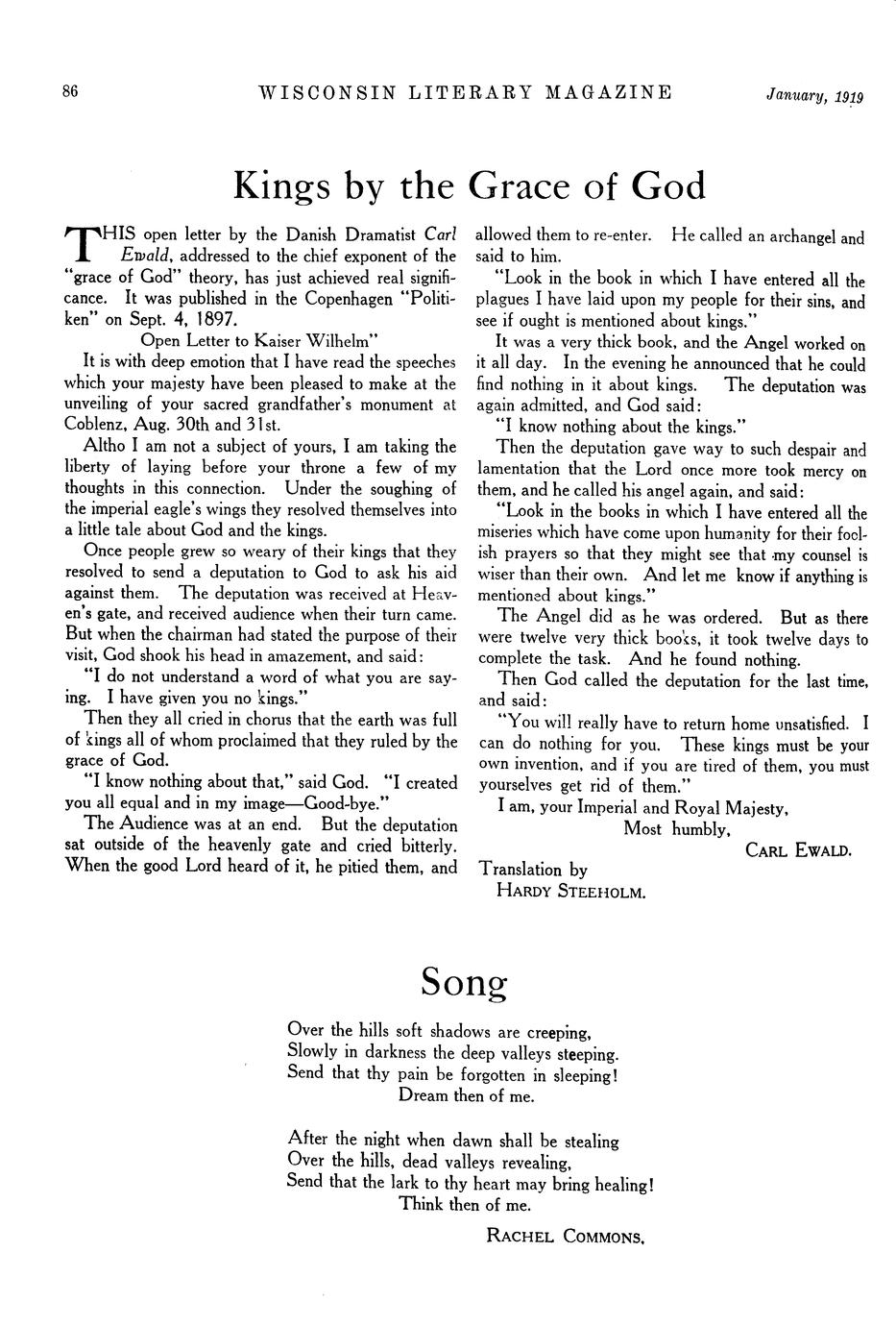 86 WISCONSIN LITERARY MAGAZINE January, 1919

Kings by the Grace of God

THIS open letter by the Danish Dramatist Carl Ewald, addressed to the chief exponent of the "grace of God" theory, has just achieved real significance. It was published in the Copenhagen "Politiken" on Sept. 4, 1897.

Open Letter to Kaiser Wilhelm"

It is with deep emotion that I have read the speeches which your majesty have been pleased to make at the unveiling of your sacred grandfather's monument at Coblenz, Aug. 30th and 31st.

Altho I am not a subject of yours, I am taking the liberty of laying before your throne a few of my thoughts in this connection. Under the soughing of the imperial eagle's wings they resolved themselves into a little tale about God and the kings.

Once people grew so weary of their kings that they resolved to send a deputation to God to ask his aid against them. The deputation was received at Heaven's gate, and received audience when their turn came. But when the chairman had stated the purpose of their visit, God shook his head in amazement, and said:

"I do not understand a word of what you are saying. I have given you no kings."

Then they all cried in chorus that the earth was full of kings all of whom proclaimed that they ruled by the grace of God.

"I know nothing about that," said God. "I created you all equal and in my image—Good-bye."

The Audience was at an end. But the deputation sat outside of the heavenly gate and cried bitterly. When the good Lord heard of it, he pitied them, and allowed them to re-enter. He called an archangel and said to him.

"Look in the book in which I have entered all the plagues I have laid upon my people for their sins, and see if ought is mentioned about kings."

It was a very thick book, and the Angel worked on it all day. In the evening he announced that he could find nothing in it about kings. The deputation was again admitted, and God said:

"I know nothing about the kings."

Then the deputation gave way to such despair and lamentation that the Lord once more took mercy on them, and he called his angel again, and said:

"Look in the books in which I have entered all the miseries which have come upon humanity for their foolish prayers so that they might see that my counsel is wiser than their own. And let me know if anything is mentioned about kings."

The Angel did as he was ordered. But as there were twelve very thick books, it took twelve days to complete the task. And he found nothing.

Then God called the deputation for the last time, and said:

"You will really have to return home unsatisfied. I can do nothing for you. These kings must be your own invention, and if you are tired of them, you must yourselves get rid of them."

I am, your Imperial and Royal Majesty,
Most humbly,
CARL EWALD.

Translation by
HARDY STEEHOLM.

Song

Over the hills soft shadows are creeping,
Slowly in darkness the deep valleys steeping.
Send that thy pain be forgotten in sleeping!
Dream then of me.

After the night when dawn shall be stealing
Over the hills, dead valleys revealing,
Send that the lark to thy heart may bring healing!
Think then of me.

RACHEL COMMONS.